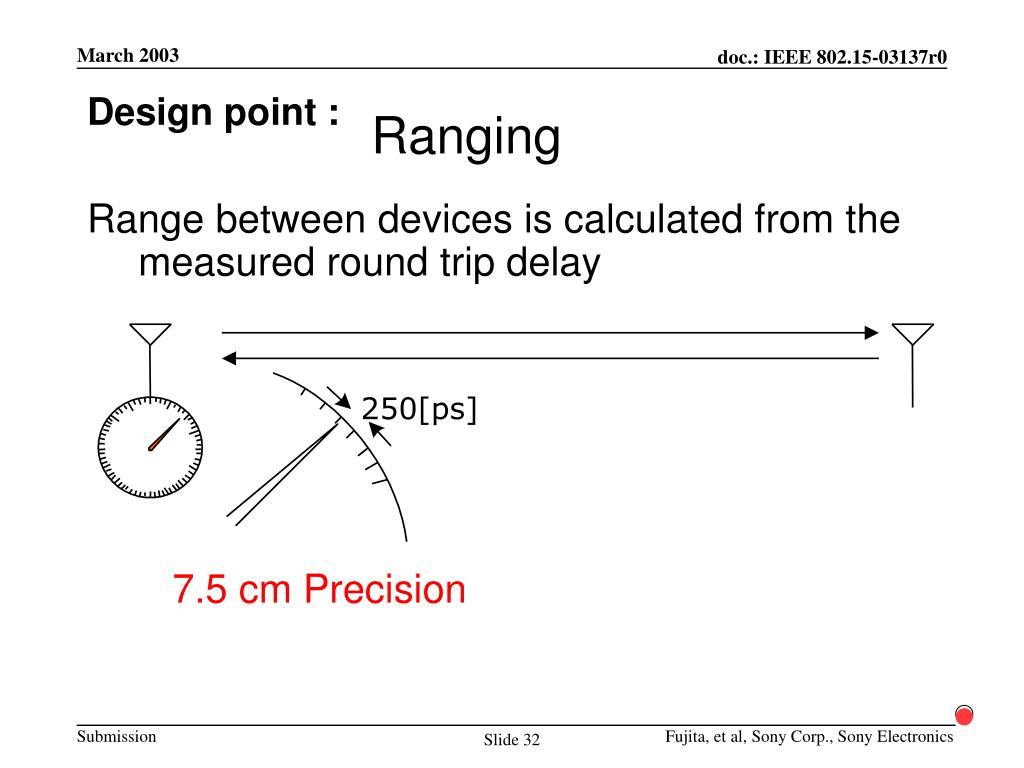 March 2003

doc.: IEEE 802.15-03137r0

Design point :

Ranging

Range between devices is calculated from the measured round trip delay

250[ps]

7.5 cm Precision

Submission

Slide 32

Fujita, et al, Sony Corp., Sony Electronics